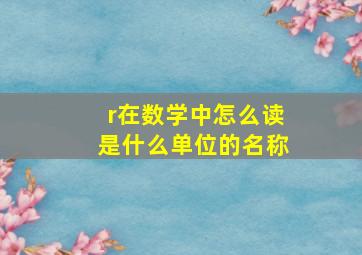 r在数学中怎么读
是什么单位的名称